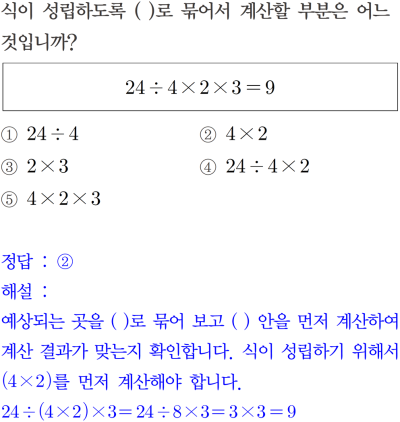 식이 성립하도록 ( )로 묶어서 계산할 부분은 어느 것입니까?

$24 \div 4 \times 2 \times 3 = 9$

① $24 \div 4$
② $4 \times 2$
③ $2 \times 3$
④ $24 \div 4 \times 2$
⑤ $4 \times 2 \times 3$

정답 : ②
해설 :
예상되는 곳을 ( )로 묶어 보고 ( ) 안을 먼저 계산하여 계산 결과가 맞는지 확인합니다. 식이 성립하기 위해서 $(4 \times 2)$를 먼저 계산해야 합니다.
$24 \div (4 \times 2) \times 3 = 24 \div 8 \times 3 = 3 \times 3 = 9$